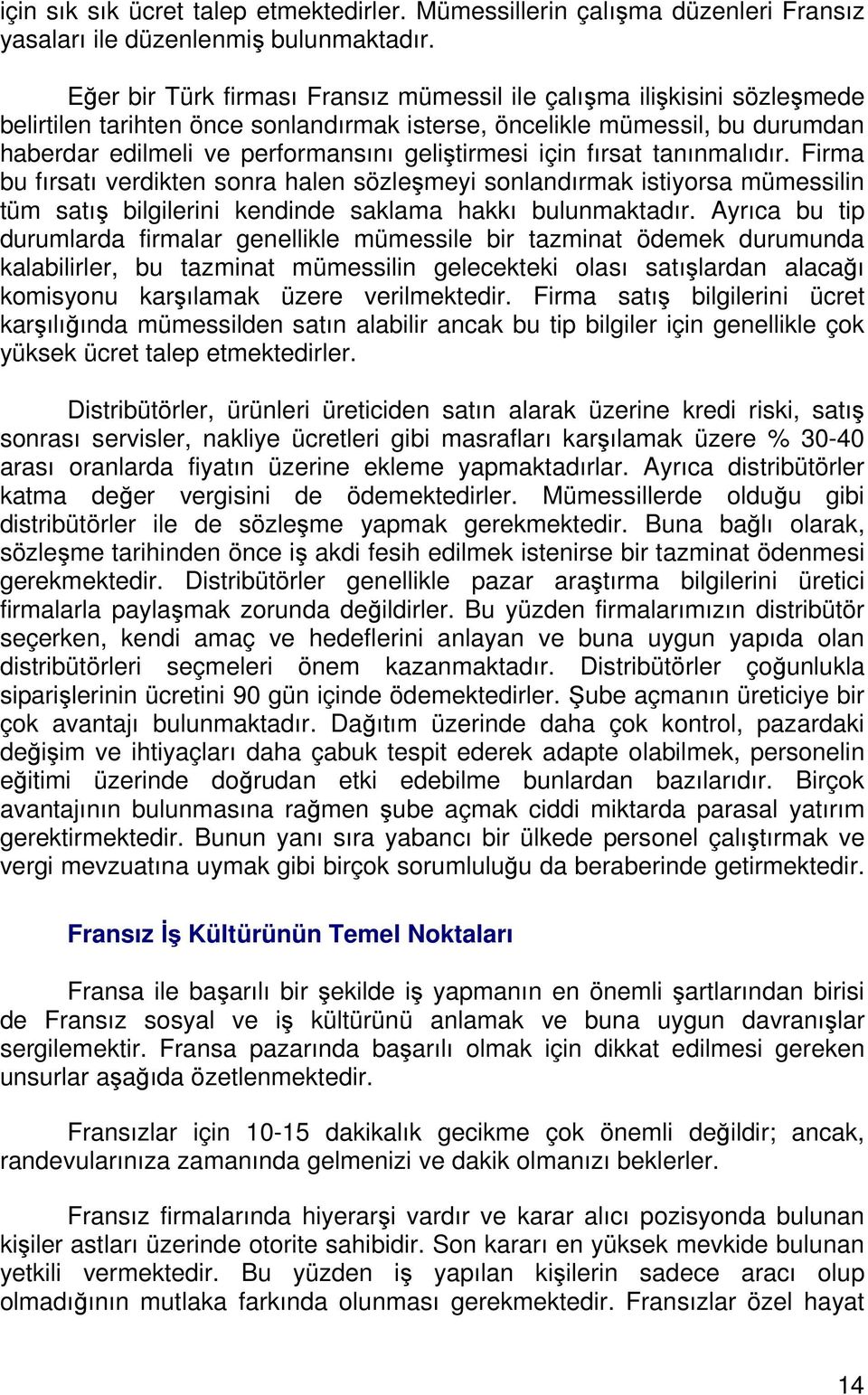 için sık sık ücret talep etmektedirler. Mümessillerin çalışma düzenleri Fransız yasaları ile düzenlenmiş bulunmaktadır.

Eğer bir Türk firması Fransız mümessil ile çalışma ilişkisini sözleşmede belirtilen tarihten önce sonlandırmak isterse, öncelikle mümessil, bu durumdan haberdar edilmeli ve performansını geliştirmesi için fırsat tanınmalıdır. Firma bu fırsatı verdikten sonra halen sözleşmeyi sonlandırmak istiyorsa mümessilin tüm satış bilgilerini kendinde saklama hakkı bulunmaktadır. Ayrıca bu tip durumlarda firmalar genellikle mümessile bir tazminat ödemek durumunda kalabilirler, bu tazminat mümessilin gelecekteki olası satışlardan alacağı komisyonu karşılamak üzere verilmektedir. Firma satış bilgilerini ücret karşılığında mümessilden satın alabilir ancak bu tip bilgiler için genellikle çok yüksek ücret talep etmektedirler.

Distribütörler, ürünleri üreticiden satın alarak üzerine kredi riski, satış sonrası servisler, nakliye ücretleri gibi masrafları karşılamak üzere % 30-40 arası oranlarda fiyatın üzerine ekleme yapmaktadırlar. Ayrıca distribütörler katma değer vergisini de ödemektedirler. Mümessillerde olduğu gibi distribütörler ile de sözleşme yapmak gerekmektedir. Buna bağlı olarak, sözleşme tarihinden önce iş akdi fesih edilmek istenirse bir tazminat ödenmesi gerekmektedir. Distribütörler genellikle pazar araştırma bilgilerini üretici firmalarla paylaşmak zorunda değildirler. Bu yüzden firmalarımızın distribütör seçerken, kendi amaç ve hedeflerini anlayan ve buna uygun yapıda olan distribütörleri seçmeleri önem kazanmaktadır. Distribütörler çoğunlukla siparişlerinin ücretini 90 gün içinde ödemektedirler. Şube açmanın üreticiye bir çok avantajı bulunmaktadır. Dağıtım üzerinde daha çok kontrol, pazardaki değişim ve ihtiyaçları daha çabuk tespit ederek adapte olabilmek, personelin eğitimi üzerinde doğrudan etki edebilme bunlardan bazılarıdır. Birçok avantajının bulunmasına rağmen şube açmak ciddi miktarda parasal yatırım gerektirmektedir. Bunun yanı sıra yabancı bir ülkede personel çalıştırmak ve vergi mevzuatına uymak gibi birçok sorumluluğu da beraberinde getirmektedir.

Fransız İş Kültürünün Temel Noktaları

Fransa ile başarılı bir şekilde iş yapmanın en önemli şartlarından birisi de Fransız sosyal ve iş kültürünü anlamak ve buna uygun davranışlar sergilemektir. Fransa pazarında başarılı olmak için dikkat edilmesi gereken unsurlar aşağıda özetlenmektedir.

Fransızlar için 10-15 dakikalık gecikme çok önemli değildir; ancak, randevularınıza zamanında gelmenizi ve dakik olmanızı beklerler.

Fransız firmalarında hiyerarşi vardır ve karar alıcı pozisyonda bulunan kişiler astları üzerinde otorite sahibidir. Son kararı en yüksek mevkide bulunan yetkili vermektedir. Bu yüzden iş yapılan kişilerin sadece aracı olup olmadığının mutlaka farkında olunması gerekmektedir. Fransızlar özel hayat

14